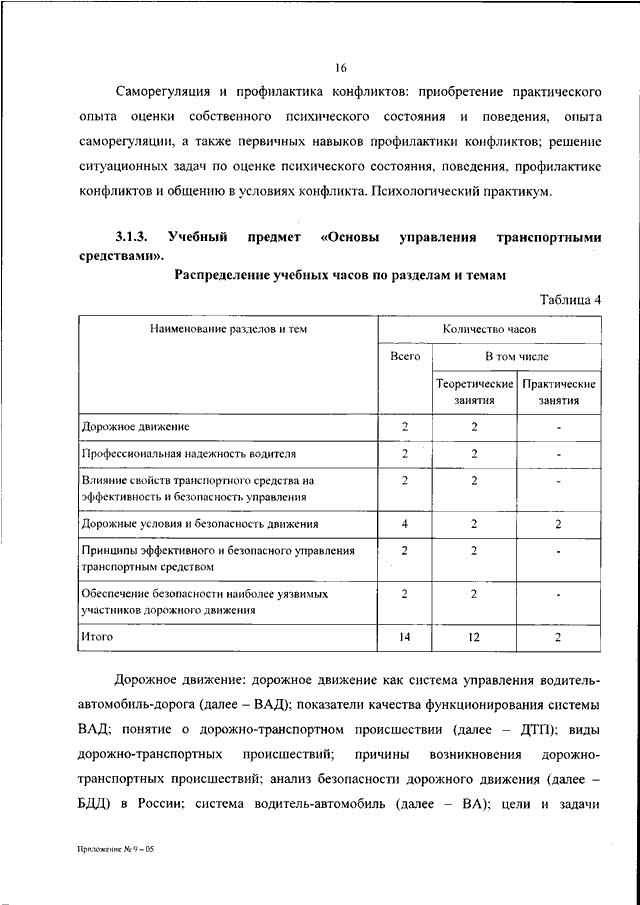 16

Саморегуляция и профилактика конфликтов: приобретение практического опыта оценки собственного психического состояния и поведения, опыта саморегуляции, а также первичных навыков профилактики конфликтов; решение ситуационных задач по оценке психического состояния, поведения, профилактике конфликтов и общению в условиях конфликта. Психологический практикум.

3.1.3. Учебный предмет «Основы управления транспортными средствами».

Распределение учебных часов по разделам и темам

Таблица 4

| Наименование разделов и тем | Количество часов | | |
|---|---|---|---|
| | Всего | В том числе | |
| | | Теоретические занятия | Практические занятия |
| Дорожное движение | 2 | 2 | - |
| Профессиональная надежность водителя | 2 | 2 | - |
| Влияние свойств транспортного средства на эффективность и безопасность управления | 2 | 2 | - |
| Дорожные условия и безопасность движения | 4 | 2 | 2 |
| Принципы эффективного и безопасного управления транспортным средством | 2 | 2 | - |
| Обеспечение безопасности наиболее уязвимых участников дорожного движения | 2 | 2 | - |
| Итого | 14 | 12 | 2 |

Дорожное движение: дорожное движение как система управления водитель-автомобиль-дорога (далее – ВАД); показатели качества функционирования системы ВАД; понятие о дорожно-транспортном происшествии (далее – ДТП); виды дорожно-транспортных происшествий; причины возникновения дорожно-транспортных происшествий; анализ безопасности дорожного движения (далее – БДД) в России; система водитель-автомобиль (далее – ВА); цели и задачи

Приложение № 9 – 05